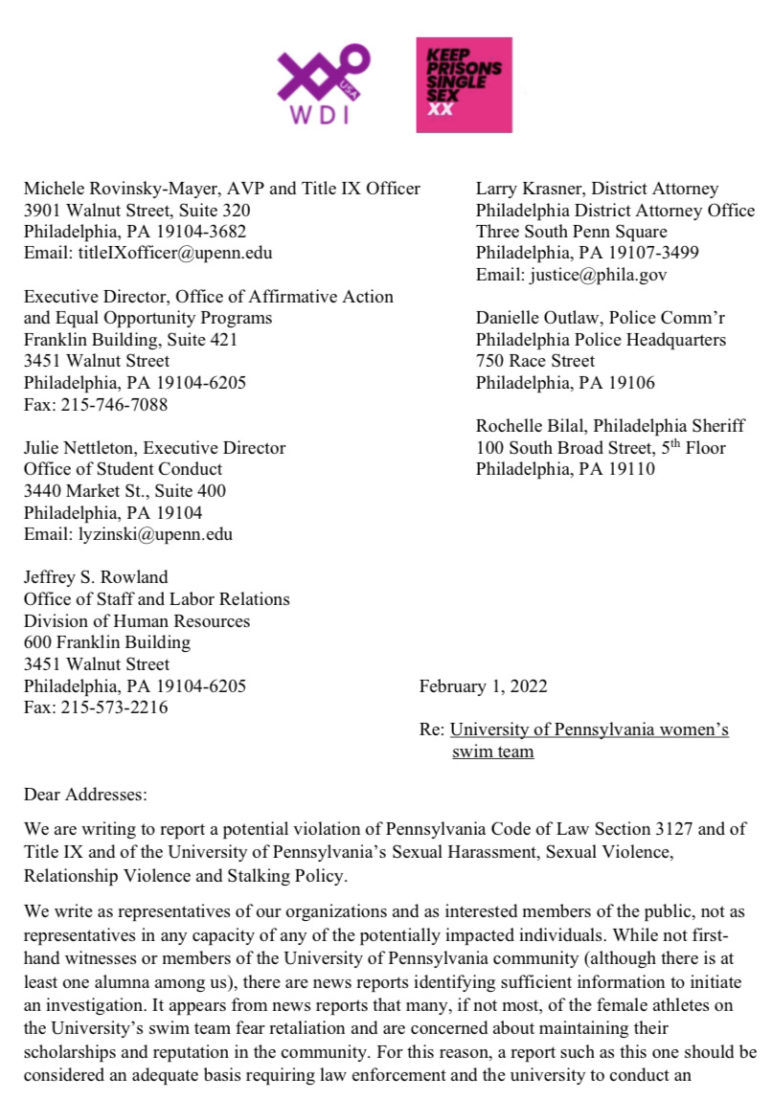 WDI USA

KEEP PRISONS SINGLE SEX XX

Michele Rovinsky-Mayer, AVP and Title IX Officer
3901 Walnut Street, Suite 320
Philadelphia, PA 19104-3682
Email: titleIXofficer@upenn.edu

Executive Director, Office of Affirmative Action and Equal Opportunity Programs
Franklin Building, Suite 421
3451 Walnut Street
Philadelphia, PA 19104-6205
Fax: 215-746-7088

Julie Nettleton, Executive Director
Office of Student Conduct
3440 Market St., Suite 400
Philadelphia, PA 19104
Email: lyzinski@upenn.edu

Jeffrey S. Rowland
Office of Staff and Labor Relations
Division of Human Resources
600 Franklin Building
3451 Walnut Street
Philadelphia, PA 19104-6205
Fax: 215-573-2216

Larry Krasner, District Attorney
Philadelphia District Attorney Office
Three South Penn Square
Philadelphia, PA 19107-3499
Email: justice@phila.gov

Danielle Outlaw, Police Comm'r
Philadelphia Police Headquarters
750 Race Street
Philadelphia, PA 19106

Rochelle Bilal, Philadelphia Sheriff
100 South Broad Street, 5$^{th}$ Floor
Philadelphia, PA 19110

February 1, 2022

Re: University of Pennsylvania women's swim team

Dear Addresses:

We are writing to report a potential violation of Pennsylvania Code of Law Section 3127 and of Title IX and of the University of Pennsylvania's Sexual Harassment, Sexual Violence, Relationship Violence and Stalking Policy.

We write as representatives of our organizations and as interested members of the public, not as representatives in any capacity of any of the potentially impacted individuals. While not first-hand witnesses or members of the University of Pennsylvania community (although there is at least one alumna among us), there are news reports identifying sufficient information to initiate an investigation. It appears from news reports that many, if not most, of the female athletes on the University's swim team fear retaliation and are concerned about maintaining their scholarships and reputation in the community. For this reason, a report such as this one should be considered an adequate basis requiring law enforcement and the university to conduct an